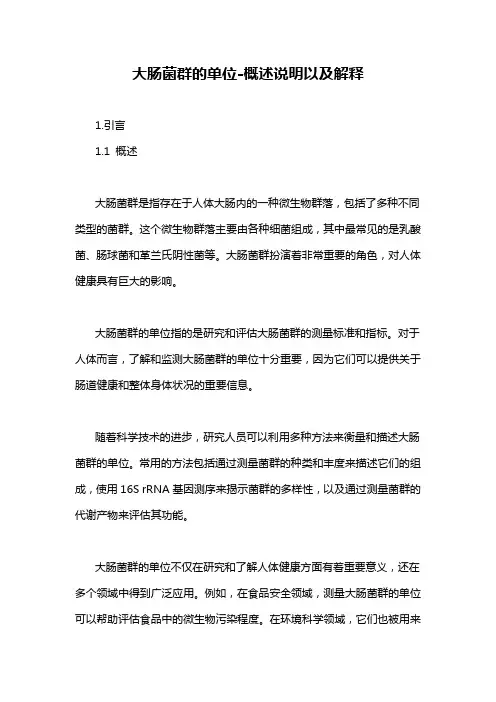 大肠菌群的单位-概述说明以及解释

1.引言

1.1 概述

大肠菌群是指存在于人体大肠内的一种微生物群落，包括了多种不同类型的菌群。这个微生物群落主要由各种细菌组成，其中最常见的是乳酸菌、肠球菌和革兰氏阴性菌等。大肠菌群扮演着非常重要的角色，对人体健康具有巨大的影响。

大肠菌群的单位指的是研究和评估大肠菌群的测量标准和指标。对于人体而言，了解和监测大肠菌群的单位十分重要，因为它们可以提供关于肠道健康和整体身体状况的重要信息。

随着科学技术的进步，研究人员可以利用多种方法来衡量和描述大肠菌群的单位。常用的方法包括通过测量菌群的种类和丰度来描述它们的组成，使用 16S rRNA 基因测序来揭示菌群的多样性，以及通过测量菌群的代谢产物来评估其功能。

大肠菌群的单位不仅在研究和了解人体健康方面有着重要意义，还在多个领域中得到广泛应用。例如，在食品安全领域，测量大肠菌群的单位可以帮助评估食品中的微生物污染程度。在环境科学领域，它们也被用来